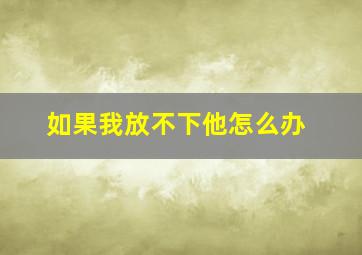 如果我放不下他怎么办